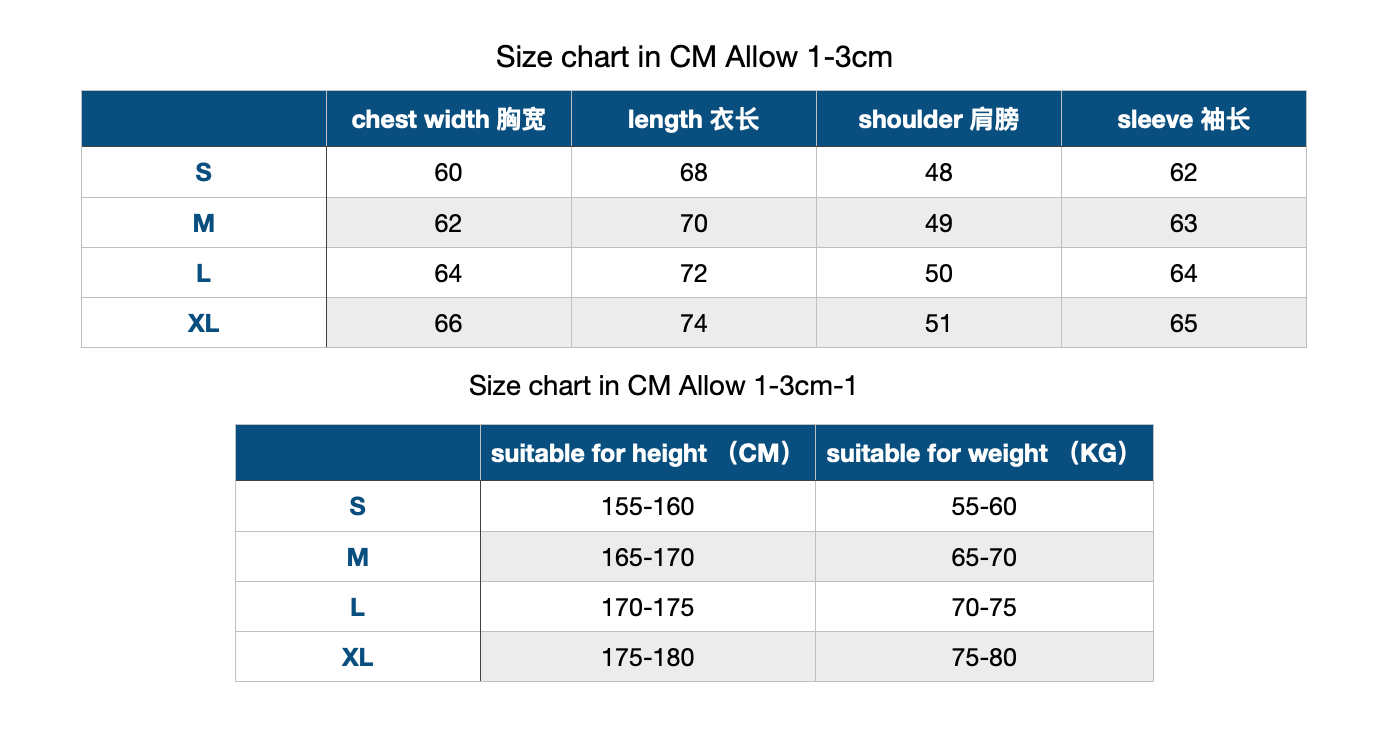 Size chart in CM Allow 1-3cm

| | chest width 胸宽 | length 衣长 | shoulder 肩膀 | sleeve 袖长 |
|---|---|---|---|---|
| S | 60 | 68 | 48 | 62 |
| M | 62 | 70 | 49 | 63 |
| L | 64 | 72 | 50 | 64 |
| XL | 66 | 74 | 51 | 65 |

Size chart in CM Allow 1-3cm-1

| | suitable for height （CM） | suitable for weight （KG） |
|---|---|---|
| S | 155-160 | 55-60 |
| M | 165-170 | 65-70 |
| L | 170-175 | 70-75 |
| XL | 175-180 | 75-80 |